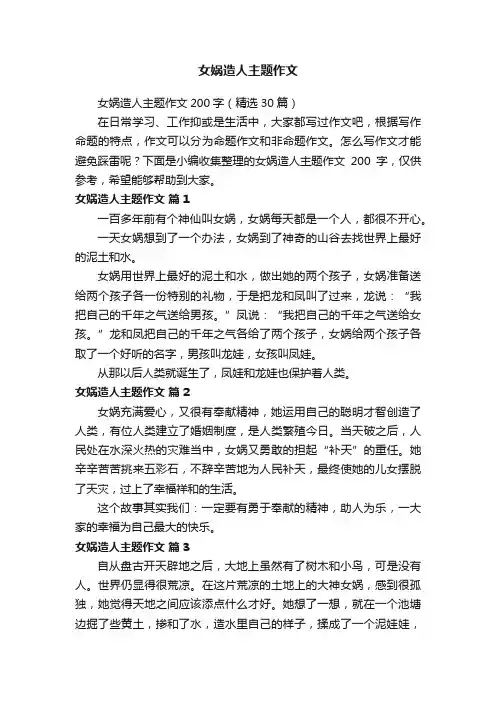 女娲造人主题作文

女娲造人主题作文 200 字（精选 30 篇）

在日常学习、工作抑或是生活中，大家都写过作文吧，根据写作命题的特点，作文可以分为命题作文和非命题作文。怎么写作文才能避免踩雷呢？下面是小编收集整理的女娲造人主题作文 200 字，仅供参考，希望能够帮助到大家。

女娲造人主题作文 篇 1

一百多年前有个神仙叫女娲，女娲每天都是一个人，都很不开心。

一天女娲想到了一个办法，女娲到了神奇的山谷去找世界上最好的泥土和水。

女娲用世界上最好的泥土和水，做出她的两个孩子，女娲准备送给两个孩子各一份特别的礼物，于是把龙和凤叫了过来，龙说：“我把自己的千年之气送给男孩。”凤说：“我把自己的千年之气送给女孩。”龙和凤把自己的千年之气各给了两个孩子，女娲给两个孩子各取了一个好听的名字，男孩叫龙娃，女孩叫凤娃。

从那以后人类就诞生了，凤娃和龙娃也保护着人类。

女娲造人主题作文 篇 2

女娲充满爱心，又很有奉献精神，她运用自己的聪明才智创造了人类，有位人类建立了婚姻制度，是人类繁殖今日。当天破之后，人民处在水深火热的灾难当中，女娲又勇敢的担起“补天”的重任。她辛辛苦苦挑来五彩石，不辞辛苦地为人民补天，最终使她的儿女摆脱了天灾，过上了幸福祥和的生活。

这个故事其实我们：一定要有勇于奉献的精神，助人为乐，一大家的幸福为自己最大的快乐。

女娲造人主题作文 篇 3

自从盘古开天辟地之后，大地上虽然有了树木和小鸟，可是没有人。世界仍显得很荒凉。在这片荒凉的土地上的大神女娲，感到很孤独，她觉得天地之间应该添点什么才好。她想了一想，就在一个池塘边掘了些黄土，掺和了水，造水里自己的样子，揉成了一个泥娃娃，